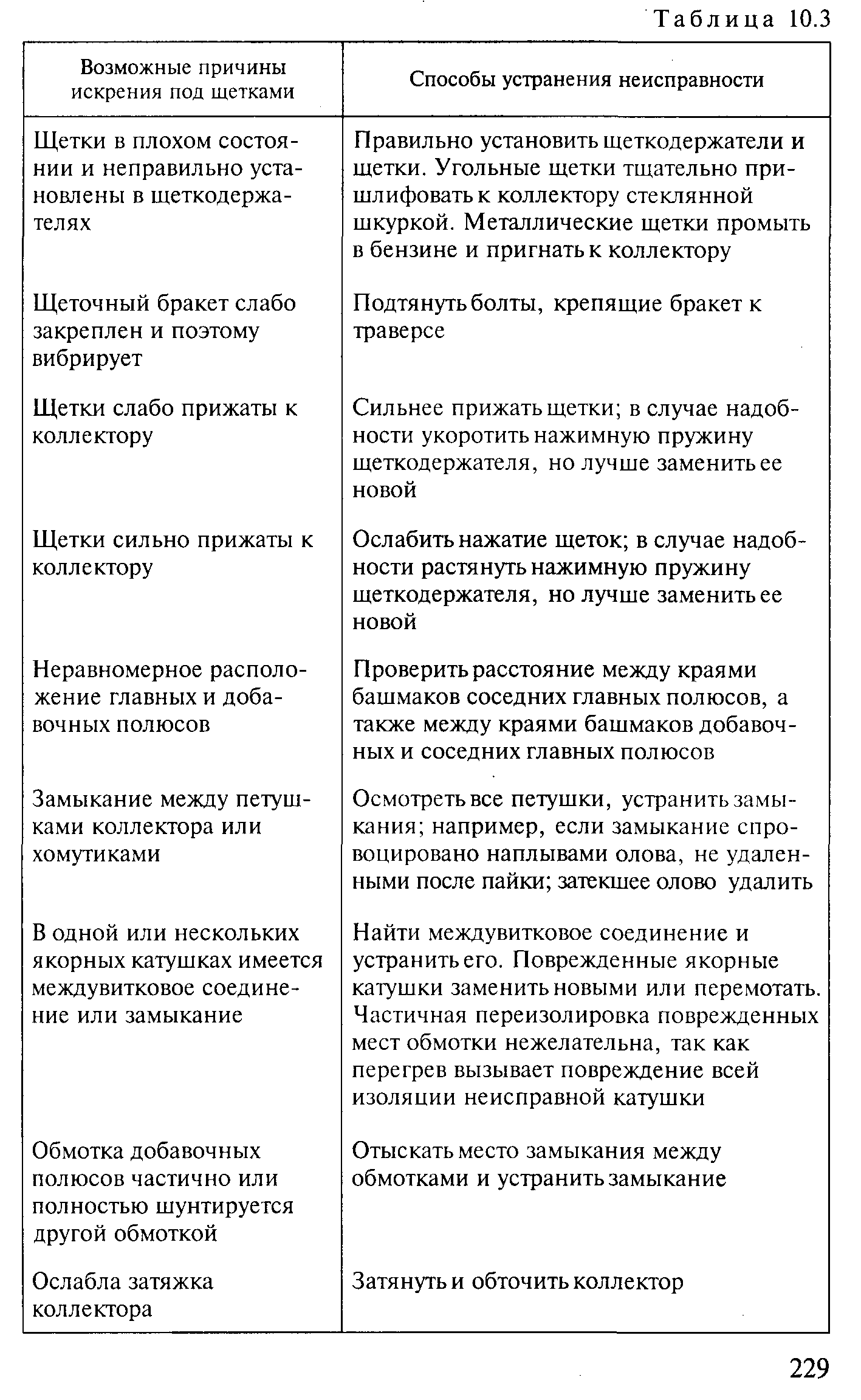 Таблица 10.3

| Возможные причины искрения под щетками | Способы устранения неисправности |
|---|---|
| Щетки в плохом состоянии и неправильно установлены в щеткодержателях | Правильно установить щеткодержатели и щетки. Угольные щетки тщательно пришлифовать к коллектору стеклянной шкуркой. Металлические щетки промыть в бензине и пригнать к коллектору |
| Щеточный бракет слабо закреплен и поэтому вибрирует | Подтянуть болты, крепящие бракет к траверсе |
| Щетки слабо прижаты к коллектору | Сильнее прижать щетки; в случае надобности укоротить нажимную пружину щеткодержателя, но лучше заменить ее новой |
| Щетки сильно прижаты к коллектору | Ослабить нажатие щеток; в случае надобности растянуть нажимную пружину щеткодержателя, но лучше заменить ее новой |
| Неравномерное расположение главных и добавочных полюсов | Проверить расстояние между краями башмаков соседних главных полюсов, а также между краями башмаков добавочных и соседних главных полюсов |
| Замыкание между петушками коллектора или хомутиками | Осмотреть все петушки, устранить замыкания; например, если замыкание спровоцировано наплывами олова, не удаленными после пайки; затекшее олово удалить |
| В одной или нескольких якорных катушках имеется междувитковое соединение или замыкание | Найти междувитковое соединение и устранить его. Поврежденные якорные катушки заменить новыми или перемотать. Частичная переизолировка поврежденных мест обмотки нежелательна, так как перегрев вызывает повреждение всей изоляции неисправной катушки |
| Обмотка добавочных полюсов частично или полностью шунтируется другой обмоткой | Отыскать место замыкания между обмотками и устранить замыкание |
| Ослабла затяжка коллектора | Затянуть и обточить коллектор |

229